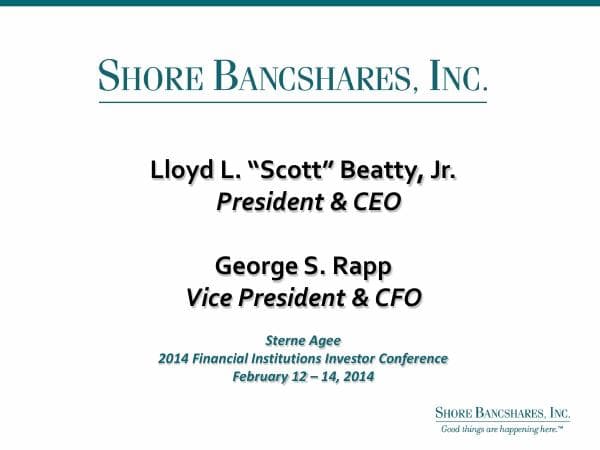 SHORE BANCSHARES, INC.

Lloyd L. "Scott" Beatty, Jr.
President & CEO

George S. Rapp
Vice President & CFO

Sterne Agee
2014 Financial Institutions Investor Conference
February 12 – 14, 2014

SHORE BANCSHARES, INC.
Good things are happening here.™